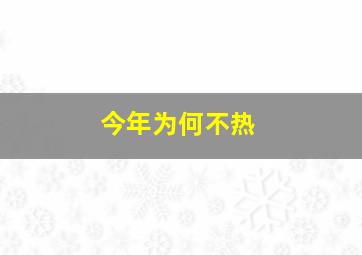 今年为何不热